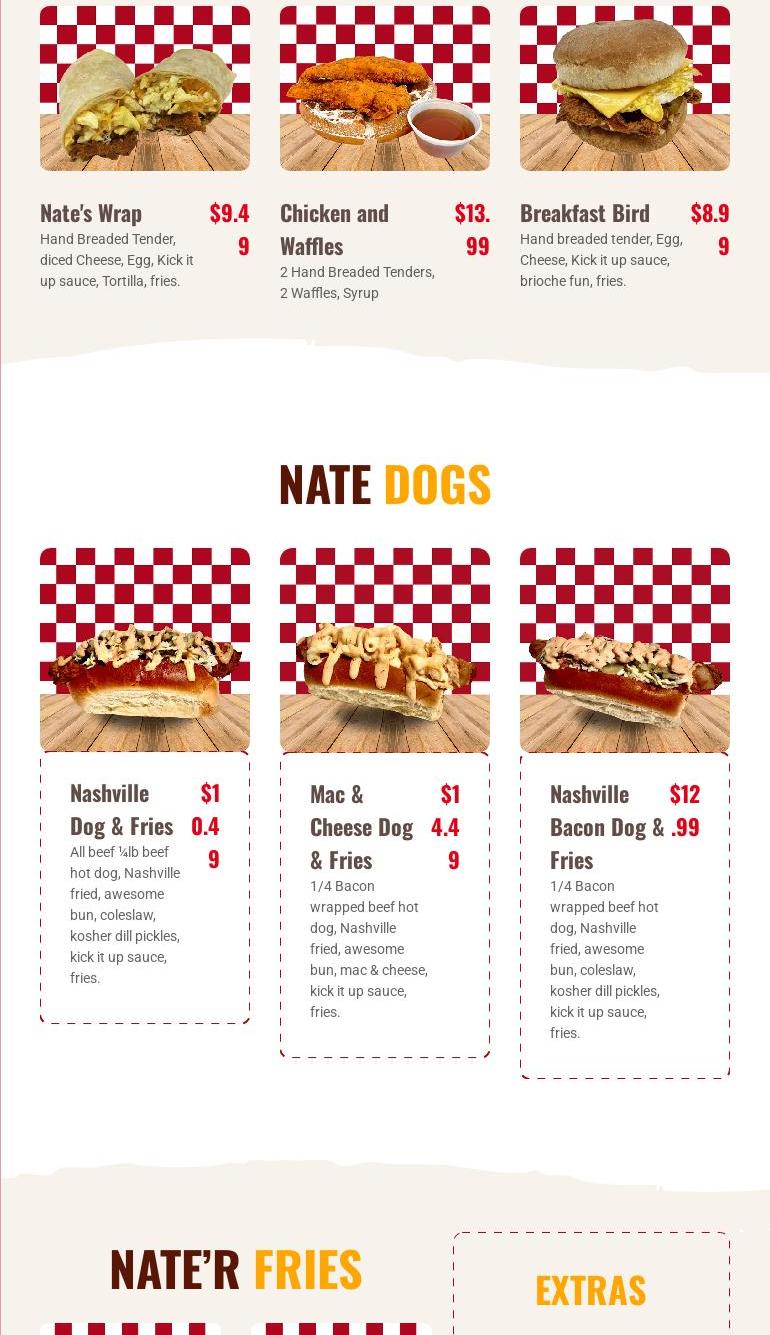 Nate's Wrap
$9.49
Hand Breaded Tender, diced Cheese, Egg, Kick it up sauce, Tortilla, fries.

Chicken and Waffles
$13.99
2 Hand Breaded Tenders, 2 Waffles, Syrup

Breakfast Bird
$8.99
Hand breaded tender, Egg, Cheese, Kick it up sauce, brioche fun, fries.

NATE DOGS

Nashville Dog & Fries
$10.49
All beef ¼lb beef hot dog, Nashville fried, awesome bun, coleslaw, kosher dill pickles, kick it up sauce, fries.

Mac & Cheese Dog & Fries
$14.49
1/4 Bacon wrapped beef hot dog, Nashville fried, awesome bun, mac & cheese, kick it up sauce, fries.

Nashville Bacon Dog & Fries
$12.99
1/4 Bacon wrapped beef hot dog, Nashville fried, awesome bun, coleslaw, kosher dill pickles, kick it up sauce, fries.

NATE'R FRIES

EXTRAS